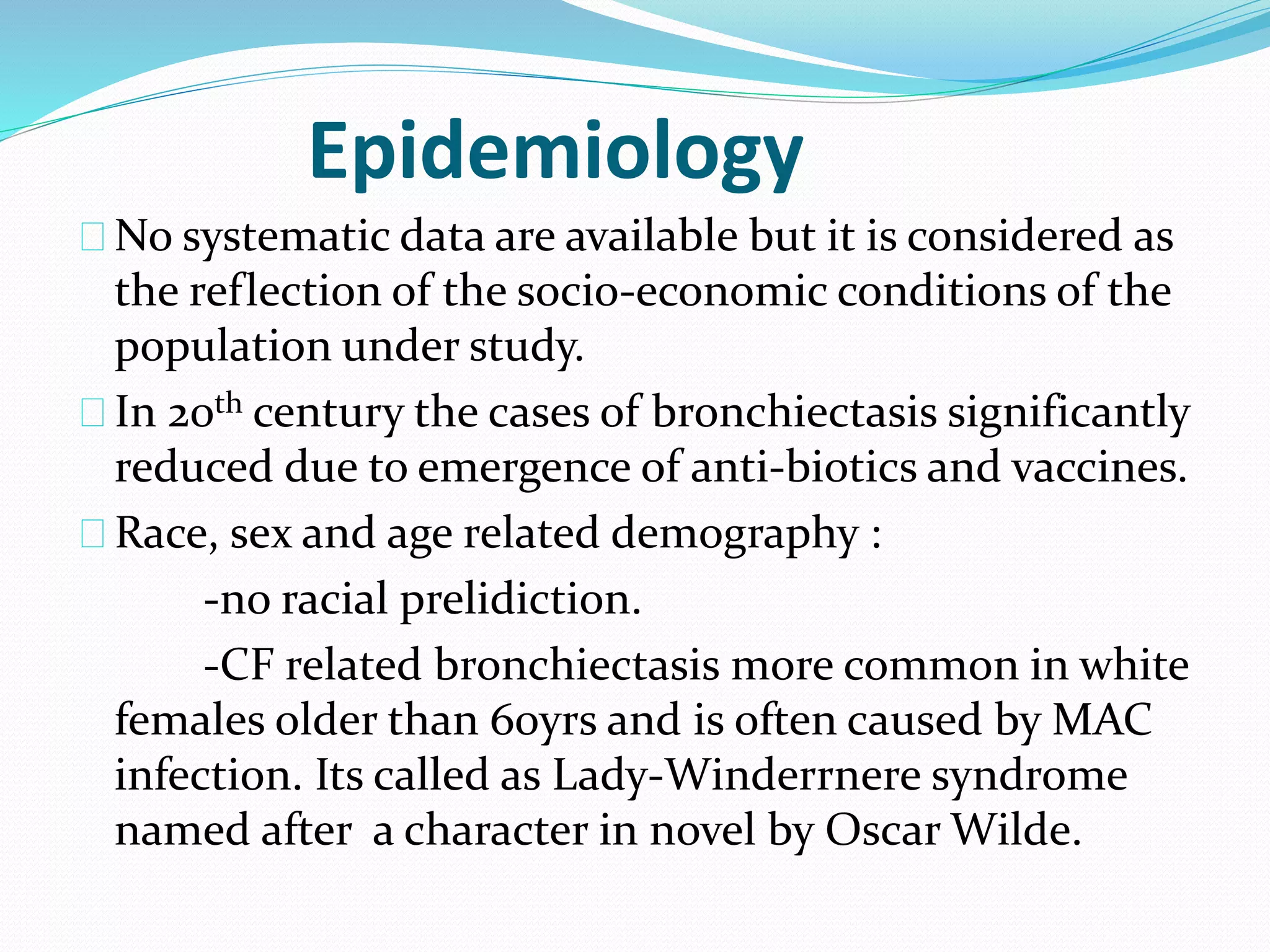 Epidemiology

No systematic data are available but it is considered as the reflection of the socio-economic conditions of the population under study.

In 20$^{th}$ century the cases of bronchiectasis significantly reduced due to emergence of anti-biotics and vaccines.

Race, sex and age related demography :

-no racial prelidiction.

-CF related bronchiectasis more common in white females older than 60yrs and is often caused by MAC infection. Its called as Lady-Winderrnere syndrome named after a character in novel by Oscar Wilde.